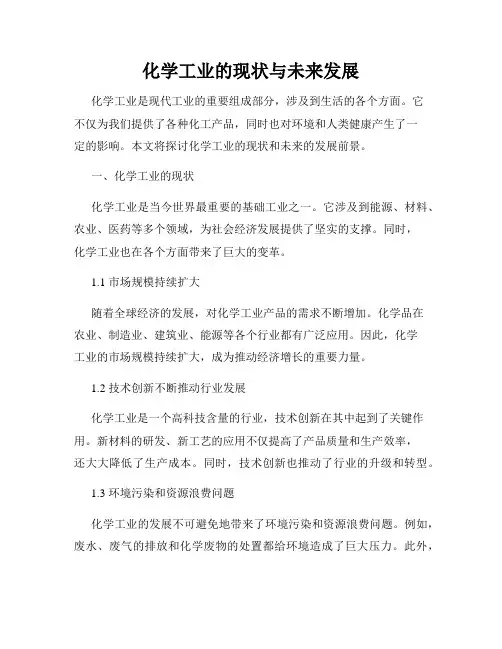 化学工业的现状与未来发展

化学工业是现代工业的重要组成部分，涉及到生活的各个方面。它不仅为我们提供了各种化工产品，同时也对环境和人类健康产生了一定的影响。本文将探讨化学工业的现状和未来的发展前景。

一、化学工业的现状

化学工业是当今世界最重要的基础工业之一。它涉及到能源、材料、农业、医药等多个领域，为社会经济发展提供了坚实的支撑。同时，化学工业也在各个方面带来了巨大的变革。

1.1 市场规模持续扩大

随着全球经济的发展，对化学工业产品的需求不断增加。化学品在农业、制造业、建筑业、能源等各个行业都有广泛应用。因此，化学工业的市场规模持续扩大，成为推动经济增长的重要力量。

1.2 技术创新不断推动行业发展

化学工业是一个高科技含量的行业，技术创新在其中起到了关键作用。新材料的研发、新工艺的应用不仅提高了产品质量和生产效率，还大大降低了生产成本。同时，技术创新也推动了行业的升级和转型。

1.3 环境污染和资源浪费问题

化学工业的发展不可避免地带来了环境污染和资源浪费问题。例如，废水、废气的排放和化学废物的处置都给环境造成了巨大压力。此外，